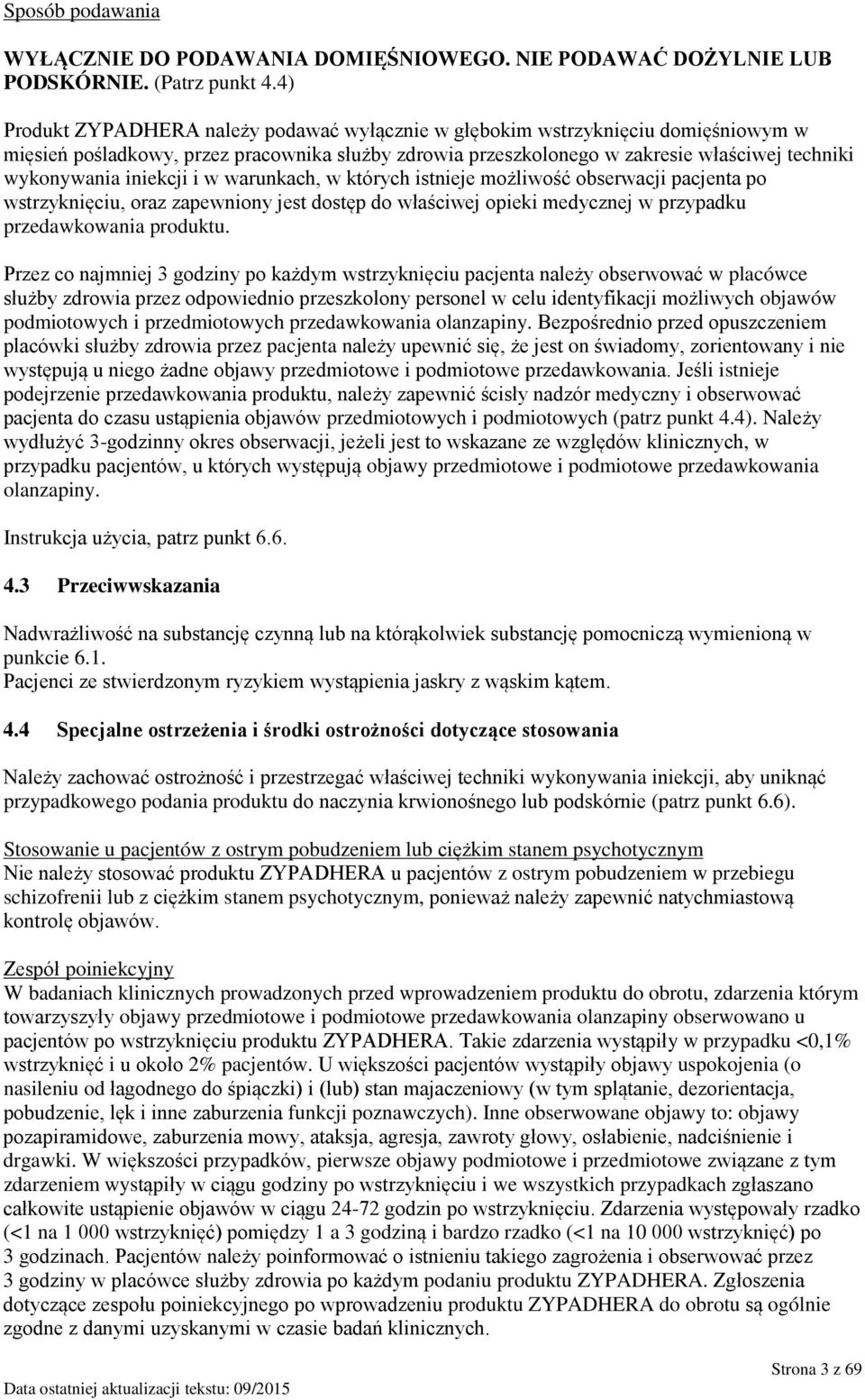 Sposób podawania

WYŁĄCZNIE DO PODAWANIA DOMIĘŚNIOWEGO. NIE PODAWAĆ DOŻYLNIE LUB PODSKÓRNIE. (Patrz punkt 4.4)

Produkt ZYPADHERA należy podawać wyłącznie w głębokim wstrzyknięciu domięśniowym w mięsień pośladkowy, przez pracownika służby zdrowia przeszkolonego w zakresie właściwej techniki wykonywania iniekcji i w warunkach, w których istnieje możliwość obserwacji pacjenta po wstrzyknięciu, oraz zapewniony jest dostęp do właściwej opieki medycznej w przypadku przedawkowania produktu.

Przez co najmniej 3 godziny po każdym wstrzyknięciu pacjenta należy obserwować w placówce służby zdrowia przez odpowiednio przeszkolony personel w celu identyfikacji możliwych objawów podmiotowych i przedmiotowych przedawkowania olanzapiny. Bezpośrednio przed opuszczeniem placówki służby zdrowia przez pacjenta należy upewnić się, że jest on świadomy, zorientowany i nie występują u niego żadne objawy przedmiotowe i podmiotowe przedawkowania. Jeśli istnieje podejrzenie przedawkowania produktu, należy zapewnić ścisły nadzór medyczny i obserwować pacjenta do czasu ustąpienia objawów przedmiotowych i podmiotowych (patrz punkt 4.4). Należy wydłużyć 3-godzinny okres obserwacji, jeżeli jest to wskazane ze względów klinicznych, w przypadku pacjentów, u których występują objawy przedmiotowe i podmiotowe przedawkowania olanzapiny.

Instrukcja użycia, patrz punkt 6.6.

4.3 Przeciwwskazania

Nadwrażliwość na substancję czynną lub na którąkolwiek substancję pomocniczą wymienioną w punkcie 6.1.
Pacjenci ze stwierdzonym ryzykiem wystąpienia jaskry z wąskim kątem.

4.4 Specjalne ostrzeżenia i środki ostrożności dotyczące stosowania

Należy zachować ostrożność i przestrzegać właściwej techniki wykonywania iniekcji, aby uniknąć przypadkowego podania produktu do naczynia krwionośnego lub podskórnie (patrz punkt 6.6).

Stosowanie u pacjentów z ostrym pobudzeniem lub ciężkim stanem psychotycznym
Nie należy stosować produktu ZYPADHERA u pacjentów z ostrym pobudzeniem w przebiegu schizofrenii lub z ciężkim stanem psychotycznym, ponieważ należy zapewnić natychmiastową kontrolę objawów.

Zespół poiniekcyjny
W badaniach klinicznych prowadzonych przed wprowadzeniem produktu do obrotu, zdarzenia którym towarzyszyły objawy przedmiotowe i podmiotowe przedawkowania olanzapiny obserwowano u pacjentów po wstrzyknięciu produktu ZYPADHERA. Takie zdarzenia wystąpiły w przypadku <0,1% wstrzyknięć i u około 2% pacjentów. U większości pacjentów wystąpiły objawy uspokojenia (o nasileniu od łagodnego do śpiączki) i (lub) stan majaczeniowy (w tym splątanie, dezorientacja, pobudzenie, lęk i inne zaburzenia funkcji poznawczych). Inne obserwowane objawy to: objawy pozapiramidowe, zaburzenia mowy, ataksja, agresja, zawroty głowy, osłabienie, nadciśnienie i drgawki. W większości przypadków, pierwsze objawy podmiotowe i przedmiotowe związane z tym zdarzeniem wystąpiły w ciągu godziny po wstrzyknięciu i we wszystkich przypadkach zgłaszano całkowite ustąpienie objawów w ciągu 24-72 godzin po wstrzyknięciu. Zdarzenia występowały rzadko (<1 na 1 000 wstrzyknięć) pomiędzy 1 a 3 godziną i bardzo rzadko (<1 na 10 000 wstrzyknięć) po 3 godzinach. Pacjentów należy poinformować o istnieniu takiego zagrożenia i obserwować przez 3 godziny w placówce służby zdrowia po każdym podaniu produktu ZYPADHERA. Zgłoszenia dotyczące zespołu poiniekcyjnego po wprowadzeniu produktu ZYPADHERA do obrotu są ogólnie zgodne z danymi uzyskanymi w czasie badań klinicznych.

Strona 3 z 69

Data ostatniej aktualizacji tekstu: 09/2015